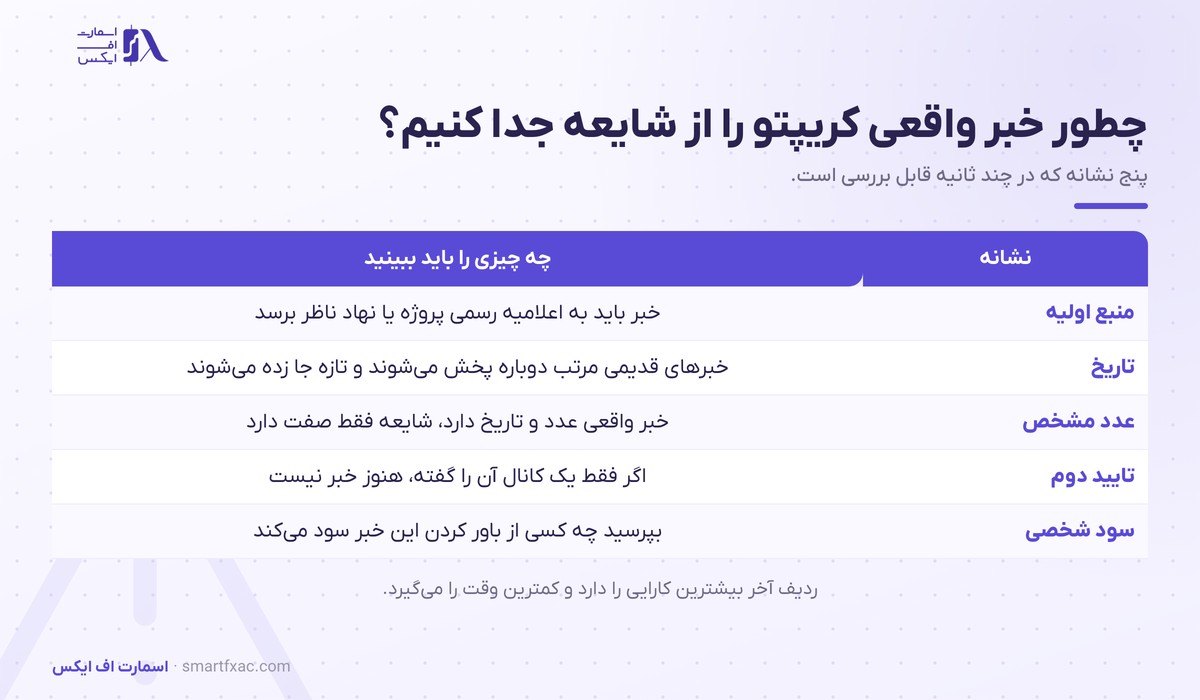 اسمارت اف ایکس

چطور خبر واقعی کریپتو را از شایعه جدا کنیم؟

پنج نشانه که در چند ثانیه قابل بررسی است.

| نشانه | چه چیزی را باید ببینید |
|---|---|
| منبع اولیه | خبر باید به اعلامیه رسمی پروژه یا نهاد ناظر برسد |
| تاریخ | خبرهای قدیمی مرتب دوباره پخش می‌شوند و تازه جا زده می‌شوند |
| عدد مشخص | خبر واقعی عدد و تاریخ دارد، شایعه فقط صفت دارد |
| تایید دوم | اگر فقط یک کانال آن را گفته، هنوز خبر نیست |
| سود شخصی | بپرسید چه کسی از باور کردن این خبر سود می‌کند |

ردیف آخر بیشترین کارایی را دارد و کمترین وقت را می‌گیرد.

اسمارت اف ایکس · smartfxac.com